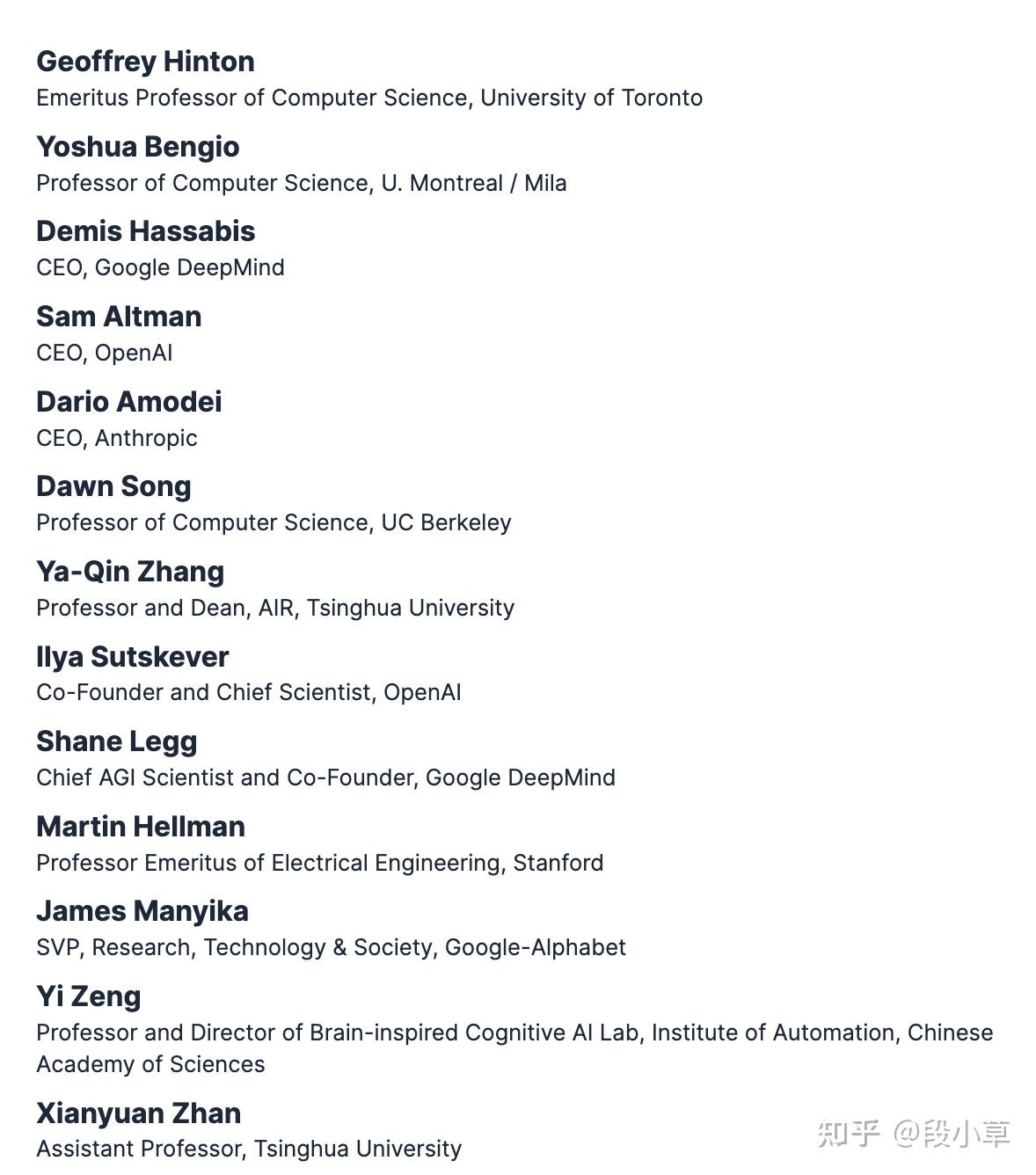 Geoffrey Hinton
Emeritus Professor of Computer Science, University of Toronto

Yoshua Bengio
Professor of Computer Science, U. Montreal / Mila

Demis Hassabis
CEO, Google DeepMind

Sam Altman
CEO, OpenAI

Dario Amodei
CEO, Anthropic

Dawn Song
Professor of Computer Science, UC Berkeley

Ya-Qin Zhang
Professor and Dean, AIR, Tsinghua University

Ilya Sutskever
Co-Founder and Chief Scientist, OpenAI

Shane Legg
Chief AGI Scientist and Co-Founder, Google DeepMind

Martin Hellman
Professor Emeritus of Electrical Engineering, Stanford

James Manyika
SVP, Research, Technology & Society, Google-Alphabet

Yi Zeng
Professor and Director of Brain-inspired Cognitive AI Lab, Institute of Automation, Chinese Academy of Sciences

Xianyuan Zhan
Assistant Professor, Tsinghua University

知乎 @段小草